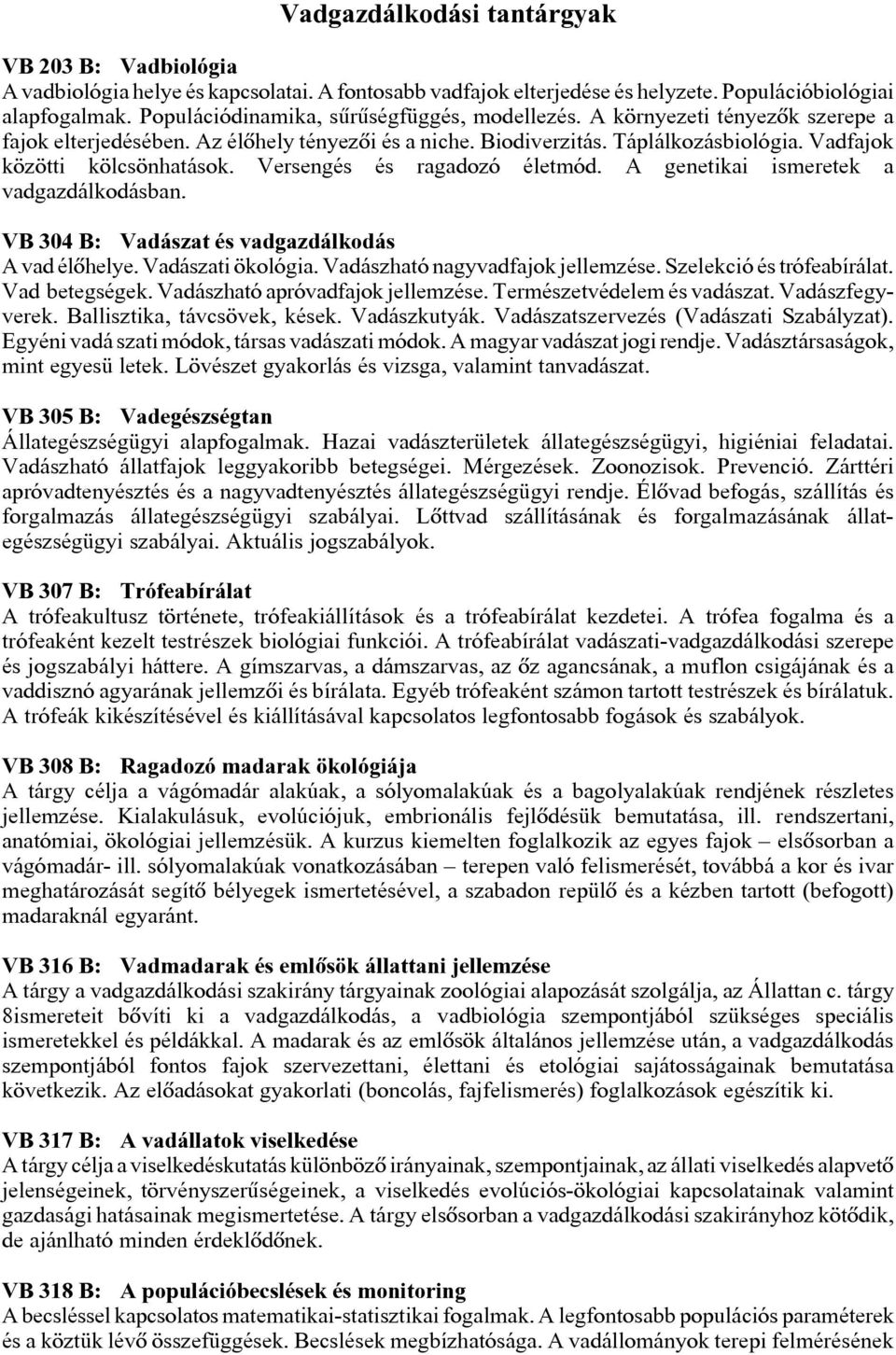 Vadgazdálkodási tantárgyak

VB 203 B: Vadbiológia
A vadbiológia helye és kapcsolatai. A fontosabb vadfajok elterjedése és helyzete. Populációbiológiai alapfogalmak. Populációdinamika, sűrűségfüggés, modellezés. A környezeti tényezők szerepe a fajok elterjedésében. Az élőhely tényezői és a niche. Biodiverzitás. Táplálkozásbiológia. Vadfajok közötti kölcsönhatások. Versengés és ragadozó életmód. A genetikai ismeretek a vadgazdálkodásban.

VB 304 B: Vadászat és vadgazdálkodás
A vad élőhelye. Vadászati ökológia. Vadászható nagyvadfajok jellemzése. Szelekció és trófeabírálat. Vad betegségek. Vadászható apróvadfajok jellemzése. Természetvédelem és vadászat. Vadászfegyverek. Ballisztika, távcsövek, kések. Vadászkutyák. Vadászatszervezés (Vadászati Szabályzat). Egyéni vadá szati módok, társas vadászati módok. A magyar vadászat jogi rendje. Vadásztársaságok, mint egyesü letek. Lövészet gyakorlás és vizsga, valamint tanvadászat.

VB 305 B: Vadegészségtan
Állategészségügyi alapfogalmak. Hazai vadászterületek állategészségügyi, higiéniai feladatai. Vadászható állatfajok leggyakoribb betegségei. Mérgezések. Zoonozisok. Prevenció. Zárttéri apróvadtenyésztés és a nagyvadtenyésztés állategészségügyi rendje. Élővad befogás, szállítás és forgalmazás állategészségügyi szabályai. Lőttvad szállításának és forgalmazásának állategészségügyi szabályai. Aktuális jogszabályok.

VB 307 B: Trófeabírálat
A trófeakultusz története, trófeakiállítások és a trófeabírálat kezdetei. A trófea fogalma és a trófeaként kezelt testrészek biológiai funkciói. A trófeabírálat vadászati-vadgazdálkodási szerepe és jogszabályi háttere. A gímszarvas, a dámszarvas, az őz agancsának, a muflon csigájának és a vaddisznó agyarának jellemzői és bírálata. Egyéb trófeaként számon tartott testrészek és bírálatuk. A trófeák kikészítésével és kiállításával kapcsolatos legfontosabb fogások és szabályok.

VB 308 B: Ragadozó madarak ökológiája
A tárgy célja a vágómadár alakúak, a sólyomalakúak és a bagolyalakúak rendjének részletes jellemzése. Kialakulásuk, evolúciójuk, embrionális fejlődésük bemutatása, ill. rendszertani, anatómiai, ökológiai jellemzésük. A kurzus kiemelten foglalkozik az egyes fajok – elsősorban a vágómadár- ill. sólyomalakúak vonatkozásában – terepen való felismerését, továbbá a kor és ivar meghatározását segítő bélyegek ismertetésével, a szabadon repülő és a kézben tartott (befogott) madaraknál egyaránt.

VB 316 B: Vadmadarak és emlősök állattani jellemzése
A tárgy a vadgazdálkodási szakirány tárgyainak zoológiai alapozását szolgálja, az Állattan c. tárgy 8ismereteit bővíti ki a vadgazdálkodás, a vadbiológia szempontjából szükséges speciális ismeretekkel és példákkal. A madarak és az emlősök általános jellemzése után, a vadgazdálkodás szempontjából fontos fajok szervezettani, élettani és etológiai sajátosságainak bemutatása következik. Az előadásokat gyakorlati (boncolás, fajfelismerés) foglalkozások egészítik ki.

VB 317 B: A vadállatok viselkedése
A tárgy célja a viselkedéskutatás különböző irányainak, szempontjainak, az állati viselkedés alapvető jelenségeinek, törvényszerűségeinek, a viselkedés evolúciós-ökológiai kapcsolatainak valamint gazdasági hatásainak megismertetése. A tárgy elsősorban a vadgazdálkodási szakirányhoz kötődik, de ajánlható minden érdeklődőnek.

VB 318 B: A populációbecslések és monitoring
A becsléssel kapcsolatos matematikai-statisztikai fogalmak. A legfontosabb populációs paraméterek és a köztük lévő összefüggések. Becslések megbízhatósága. A vadállományok terepi felmérésének